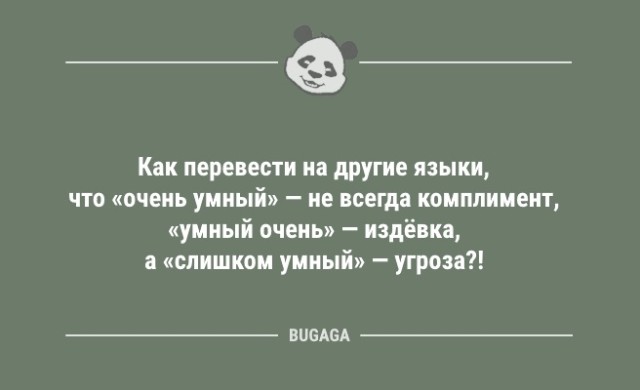 Как перевести на другие языки, что «очень умный» — не всегда комплимент, «умный очень» — издёвка, а «слишком умный» — угроза?!

BUGAGA